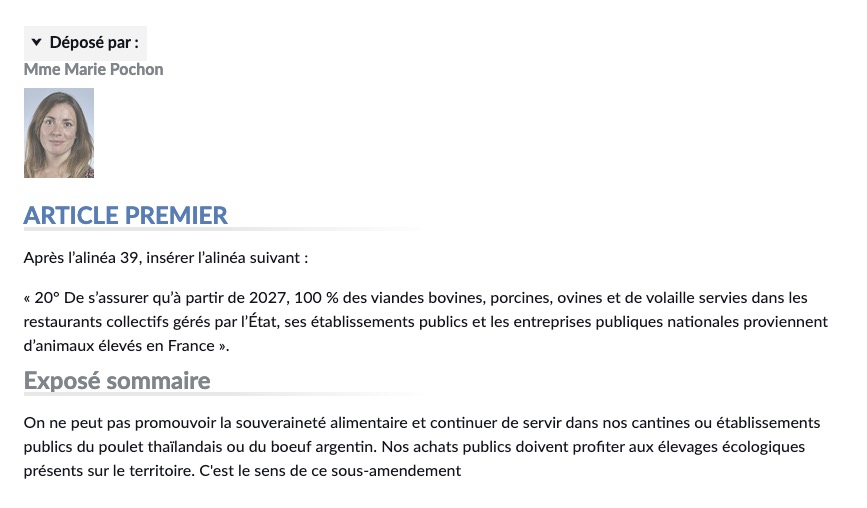 Déposé par :
Mme Marie Pochon

ARTICLE PREMIER

Après l'alinéa 39, insérer l'alinéa suivant :

« 20° De s'assurer qu'à partir de 2027, 100 % des viandes bovines, porcines, ovines et de volaille servies dans les restaurants collectifs gérés par l'État, ses établissements publics et les entreprises publiques nationales proviennent d'animaux élevés en France ».

Exposé sommaire

On ne peut pas promouvoir la souveraineté alimentaire et continuer de servir dans nos cantines ou établissements publics du poulet thaïlandais ou du boeuf argentin. Nos achats publics doivent profiter aux élevages écologiques présents sur le territoire. C'est le sens de ce sous-amendement